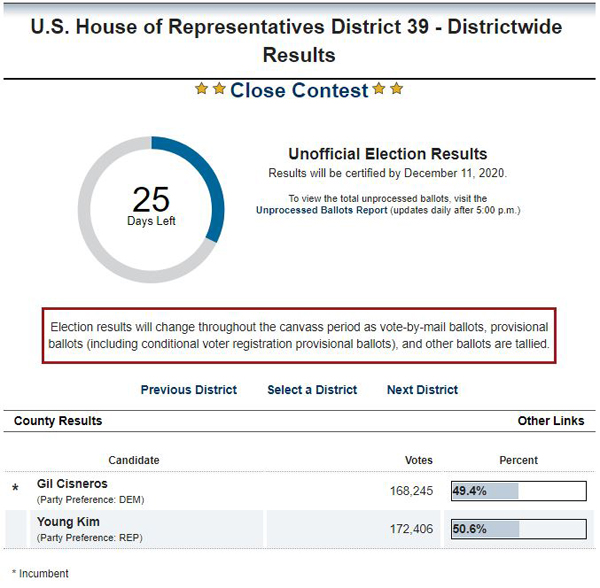 U.S. House of Representatives District 39 - Districtwide Results

Close Contest

25
Days Left

Unofficial Election Results
Results will be certified by December 11, 2020.

To view the total unprocessed ballots, visit the Unprocessed Ballots Report (updates daily after 5:00 p.m.)

Election results will change throughout the canvass period as vote-by-mail ballots, provisional ballots (including conditional voter registration provisional ballots), and other ballots are tallied.

Previous District Select a District Next District

County Results Other Links

| | Candidate | Votes | Percent |
|---|---|---|---|
| * | Gil Cisneros (Party Preference: DEM) | 168,245 | 49.4% |
| | Young Kim (Party Preference: REP) | 172,406 | 50.6% |

* Incumbent